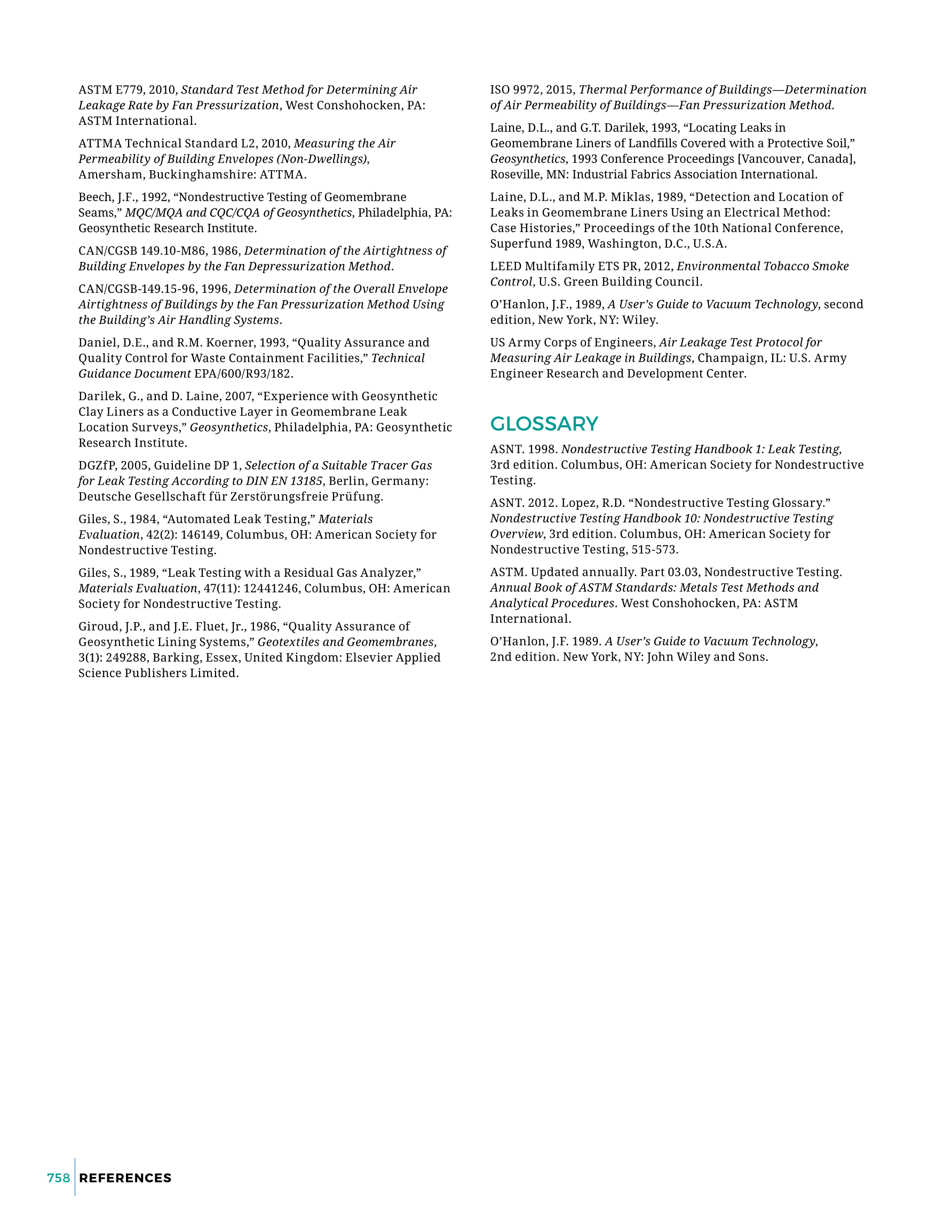 ASTM E779, 2010, Standard Test Method for Determining Air Leakage Rate by Fan Pressurization, West Conshohocken, PA: ASTM International.

ATTMA Technical Standard L2, 2010, Measuring the Air Permeability of Building Envelopes (Non-Dwellings), Amersham, Buckinghamshire: ATTMA.

Beech, J.F., 1992, “Nondestructive Testing of Geomembrane Seams,” MQC/MQA and CQC/CQA of Geosynthetics, Philadelphia, PA: Geosynthetic Research Institute.

CAN/CGSB 149.10-M86, 1986, Determination of the Airtightness of Building Envelopes by the Fan Depressurization Method.

CAN/CGSB-149.15-96, 1996, Determination of the Overall Envelope Airtightness of Buildings by the Fan Pressurization Method Using the Building’s Air Handling Systems.

Daniel, D.E., and R.M. Koerner, 1993, “Quality Assurance and Quality Control for Waste Containment Facilities,” Technical Guidance Document EPA/600/R93/182.

Darilek, G., and D. Laine, 2007, “Experience with Geosynthetic Clay Liners as a Conductive Layer in Geomembrane Leak Location Surveys,” Geosynthetics, Philadelphia, PA: Geosynthetic Research Institute.

DGZfP, 2005, Guideline DP 1, Selection of a Suitable Tracer Gas for Leak Testing According to DIN EN 13185, Berlin, Germany: Deutsche Gesellschaft für Zerstörungsfreie Prüfung.

Giles, S., 1984, “Automated Leak Testing,” Materials Evaluation, 42(2): 146149, Columbus, OH: American Society for Nondestructive Testing.

Giles, S., 1989, “Leak Testing with a Residual Gas Analyzer,” Materials Evaluation, 47(11): 12441246, Columbus, OH: American Society for Nondestructive Testing.

Giroud, J.P., and J.E. Fluet, Jr., 1986, “Quality Assurance of Geosynthetic Lining Systems,” Geotextiles and Geomembranes, 3(1): 249288, Barking, Essex, United Kingdom: Elsevier Applied Science Publishers Limited.

ISO 9972, 2015, Thermal Performance of Buildings—Determination of Air Permeability of Buildings—Fan Pressurization Method.

Laine, D.L., and G.T. Darilek, 1993, “Locating Leaks in Geomembrane Liners of Landfills Covered with a Protective Soil,” Geosynthetics, 1993 Conference Proceedings [Vancouver, Canada], Roseville, MN: Industrial Fabrics Association International.

Laine, D.L., and M.P. Miklas, 1989, “Detection and Location of Leaks in Geomembrane Liners Using an Electrical Method: Case Histories,” Proceedings of the 10th National Conference, Superfund 1989, Washington, D.C., U.S.A.

LEED Multifamily ETS PR, 2012, Environmental Tobacco Smoke Control, U.S. Green Building Council.

O’Hanlon, J.F., 1989, A User’s Guide to Vacuum Technology, second edition, New York, NY: Wiley.

US Army Corps of Engineers, Air Leakage Test Protocol for Measuring Air Leakage in Buildings, Champaign, IL: U.S. Army Engineer Research and Development Center.

GLOSSARY

ASNT. 1998. Nondestructive Testing Handbook 1: Leak Testing, 3rd edition. Columbus, OH: American Society for Nondestructive Testing.

ASNT. 2012. Lopez, R.D. “Nondestructive Testing Glossary.” Nondestructive Testing Handbook 10: Nondestructive Testing Overview, 3rd edition. Columbus, OH: American Society for Nondestructive Testing, 515-573.

ASTM. Updated annually. Part 03.03, Nondestructive Testing. Annual Book of ASTM Standards: Metals Test Methods and Analytical Procedures. West Conshohocken, PA: ASTM International.

O’Hanlon, J.F. 1989. A User’s Guide to Vacuum Technology, 2nd edition. New York, NY: John Wiley and Sons.

758 REFERENCES